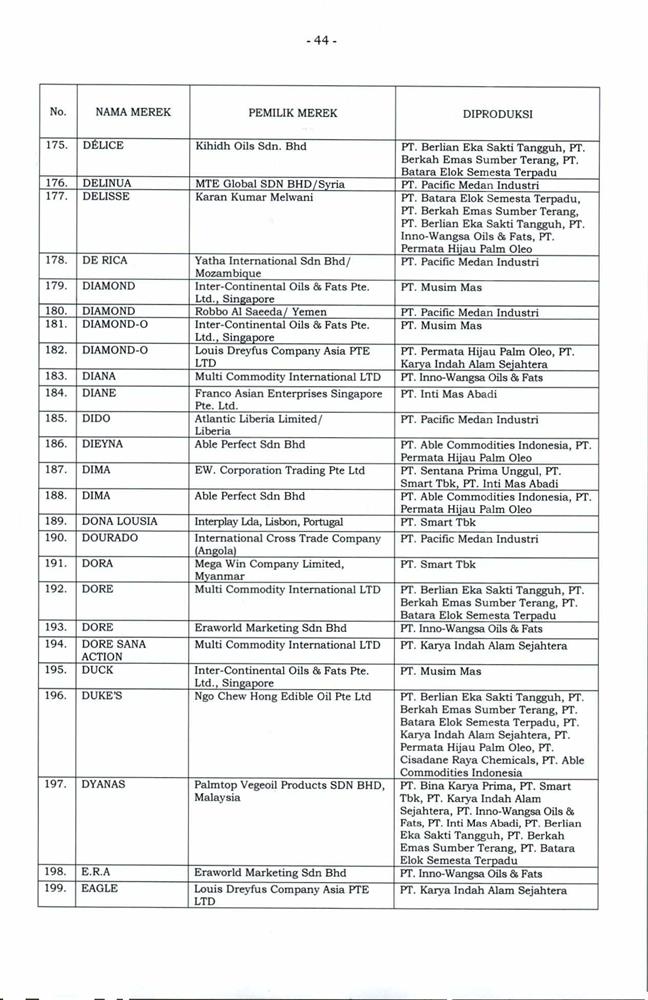 - 44 -

| No. | NAMA MEREK | PEMILIK MEREK | DIPRODUKSI |
|---|---|---|---|
| 175. | DÉLICE | Kihidh Oils Sdn. Bhd | PT. Berlian Eka Sakti Tangguh, PT. Berkah Emas Sumber Terang, PT. Batara Elok Semesta Terpadu |
| 176. | DELINUA | MTE Global SDN BHD/Syria | PT. Pacific Medan Industri |
| 177. | DELISSE | Karan Kumar Melwani | PT. Batara Elok Semesta Terpadu, PT. Berkah Emas Sumber Terang, PT. Berlian Eka Sakti Tangguh, PT. Inno-Wangsa Oils & Fats, PT. Permata Hijau Palm Oleo |
| 178. | DE RICA | Yatha International Sdn Bhd/ Mozambique | PT. Pacific Medan Industri |
| 179. | DIAMOND | Inter-Continental Oils & Fats Pte. Ltd., Singapore | PT. Musim Mas |
| 180. | DIAMOND | Robbo Al Saeeda/ Yemen | PT. Pacific Medan Industri |
| 181. | DIAMOND-O | Inter-Continental Oils & Fats Pte. Ltd., Singapore | PT. Musim Mas |
| 182. | DIAMOND-O | Louis Dreyfus Company Asia PTE LTD | PT. Permata Hijau Palm Oleo, PT. Karya Indah Alam Sejahtera |
| 183. | DIANA | Multi Commodity International LTD | PT. Inno-Wangsa Oils & Fats |
| 184. | DIANE | Franco Asian Enterprises Singapore Pte. Ltd. | PT. Inti Mas Abadi |
| 185. | DIDO | Atlantic Liberia Limited/ Liberia | PT. Pacific Medan Industri |
| 186. | DIEYNA | Able Perfect Sdn Bhd | PT. Able Commodities Indonesia, PT. Permata Hijau Palm Oleo |
| 187. | DIMA | EW. Corporation Trading Pte Ltd | PT. Sentana Prima Unggul, PT. Smart Tbk, PT. Inti Mas Abadi |
| 188. | DIMA | Able Perfect Sdn Bhd | PT. Able Commodities Indonesia, PT. Permata Hijau Palm Oleo |
| 189. | DONA LOUSIA | Interplay Lda, Lisbon, Portugal | PT. Smart Tbk |
| 190. | DOURADO | International Cross Trade Company (Angola) | PT. Pacific Medan Industri |
| 191. | DORA | Mega Win Company Limited, Myanmar | PT. Smart Tbk |
| 192. | DORE | Multi Commodity International LTD | PT. Berlian Eka Sakti Tangguh, PT. Berkah Emas Sumber Terang, PT. Batara Elok Semesta Terpadu |
| 193. | DORE | Eraworld Marketing Sdn Bhd | PT. Inno-Wangsa Oils & Fats |
| 194. | DORE SANA ACTION | Multi Commodity International LTD | PT. Karya Indah Alam Sejahtera |
| 195. | DUCK | Inter-Continental Oils & Fats Pte. Ltd., Singapore | PT. Musim Mas |
| 196. | DUKE'S | Ngo Chew Hong Edible Oil Pte Ltd | PT. Berlian Eka Sakti Tangguh, PT. Berkah Emas Sumber Terang, PT. Batara Elok Semesta Terpadu, PT. Karya Indah Alam Sejahtera, PT. Permata Hijau Palm Oleo, PT. Cisadane Raya Chemicals, PT. Able Commodities Indonesia |
| 197. | DYANAS | Palmtop Vegeoil Products SDN BHD, Malaysia | PT. Bina Karya Prima, PT. Smart Tbk, PT. Karya Indah Alam Sejahtera, PT. Inno-Wangsa Oils & Fats, PT. Inti Mas Abadi, PT. Berlian Eka Sakti Tangguh, PT. Berkah Emas Sumber Terang, PT. Batara Elok Semesta Terpadu |
| 198. | E.R.A | Eraworld Marketing Sdn Bhd | PT. Inno-Wangsa Oils & Fats |
| 199. | EAGLE | Louis Dreyfus Company Asia PTE LTD | PT. Karya Indah Alam Sejahtera |